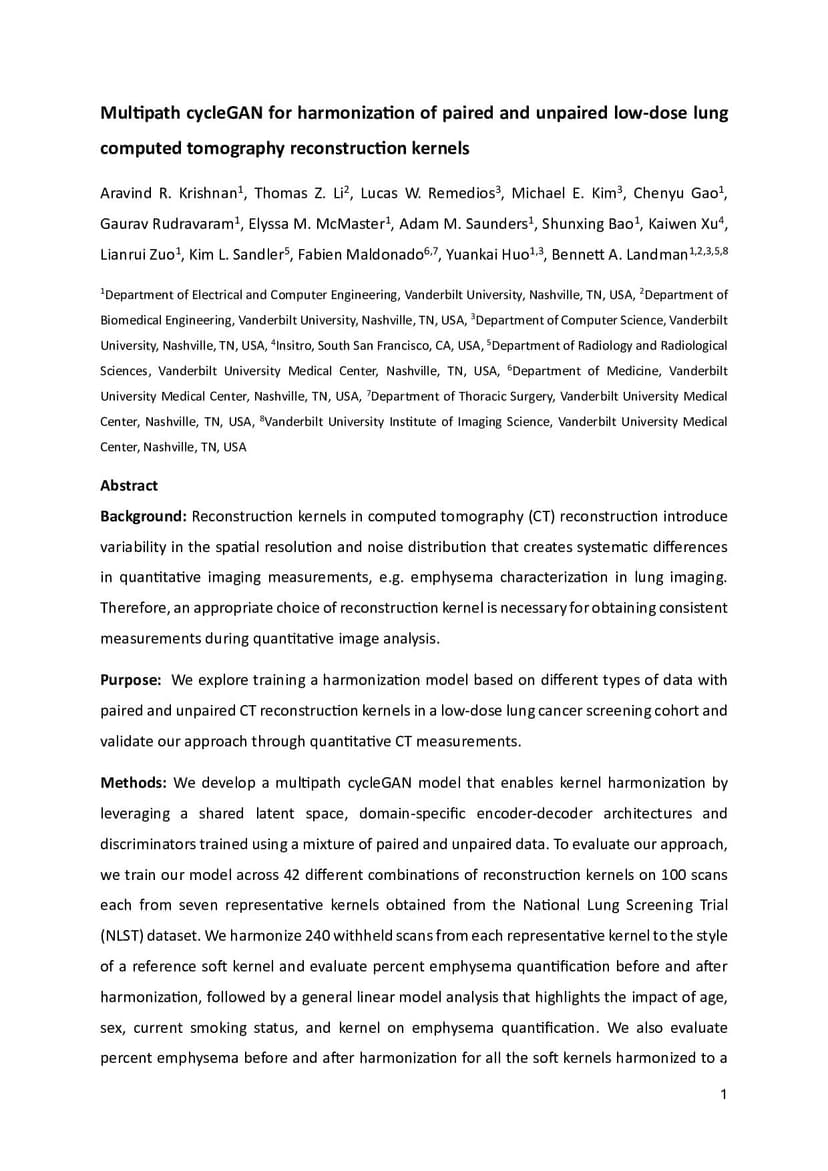 **Multipath cycleGAN for harmonization of paired and unpaired low-dose lung computed tomography reconstruction kernels**

Aravind R. Krishnan$^1$, Thomas Z. Li$^2$, Lucas W. Remedios$^3$, Michael E. Kim$^3$, Chenyu Gao$^1$, Gaurav Rudravaram$^1$, Elyssa M. McMaster$^1$, Adam M. Saunders$^1$, Shunxing Bao$^1$, Kaiwen Xu$^4$, Lianrui Zuo$^1$, Kim L. Sandler$^5$, Fabien Maldonado$^{6,7}$, Yuankai Huo$^{1,3}$, Bennett A. Landman$^{1,2,3,5,8}$

$^1$Department of Electrical and Computer Engineering, Vanderbilt University, Nashville, TN, USA, $^2$Department of Biomedical Engineering, Vanderbilt University, Nashville, TN, USA, $^3$Department of Computer Science, Vanderbilt University, Nashville, TN, USA, $^4$Insitro, South San Francisco, CA, USA, $^5$Department of Radiology and Radiological Sciences, Vanderbilt University Medical Center, Nashville, TN, USA, $^6$Department of Medicine, Vanderbilt University Medical Center, Nashville, TN, USA, $^7$Department of Thoracic Surgery, Vanderbilt University Medical Center, Nashville, TN, USA, $^8$Vanderbilt University Institute of Imaging Science, Vanderbilt University Medical Center, Nashville, TN, USA

**Abstract**

**Background:** Reconstruction kernels in computed tomography (CT) reconstruction introduce variability in the spatial resolution and noise distribution that creates systematic differences in quantitative imaging measurements, e.g. emphysema characterization in lung imaging. Therefore, an appropriate choice of reconstruction kernel is necessary for obtaining consistent measurements during quantitative image analysis.

**Purpose:** We explore training a harmonization model based on different types of data with paired and unpaired CT reconstruction kernels in a low-dose lung cancer screening cohort and validate our approach through quantitative CT measurements.

**Methods:** We develop a multipath cycleGAN model that enables kernel harmonization by leveraging a shared latent space, domain-specific encoder-decoder architectures and discriminators trained using a mixture of paired and unpaired data. To evaluate our approach, we train our model across 42 different combinations of reconstruction kernels on 100 scans each from seven representative kernels obtained from the National Lung Screening Trial (NLST) dataset. We harmonize 240 withheld scans from each representative kernel to the style of a reference soft kernel and evaluate percent emphysema quantification before and after harmonization, followed by a general linear model analysis that highlights the impact of age, sex, current smoking status, and kernel on emphysema quantification. We also evaluate percent emphysema before and after harmonization for all the soft kernels harmonized to a

1